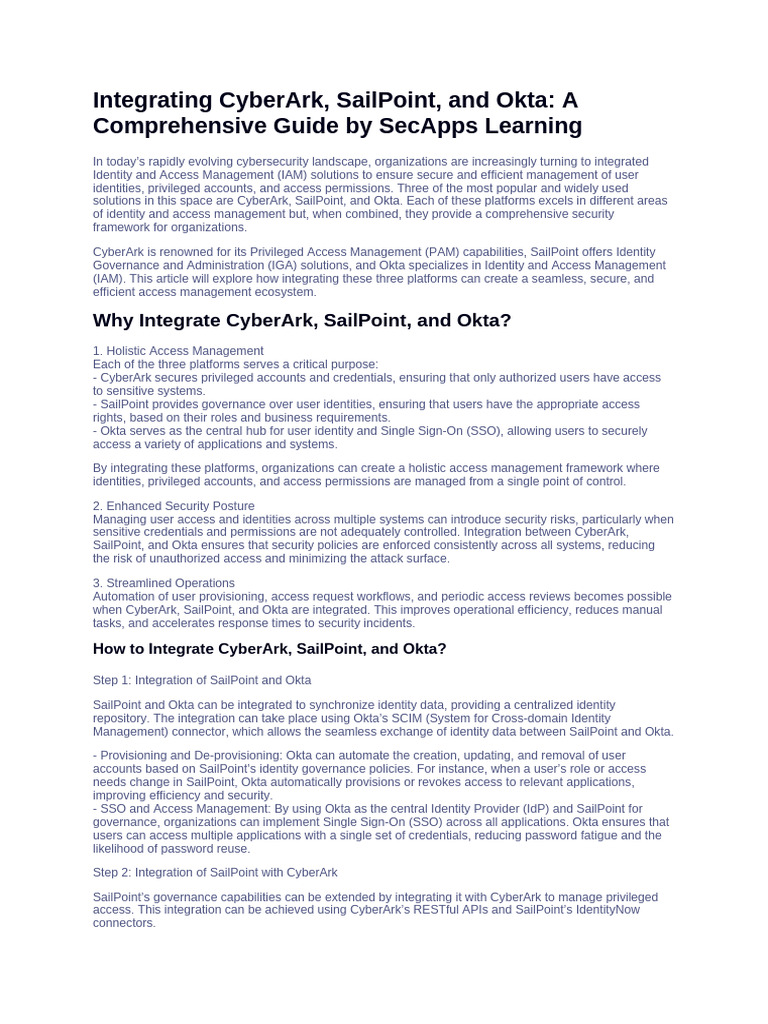 Integrating CyberArk, SailPoint, and Okta: A Comprehensive Guide by SecApps Learning

In today's rapidly evolving cybersecurity landscape, organizations are increasingly turning to integrated Identity and Access Management (IAM) solutions to ensure secure and efficient management of user identities, privileged accounts, and access permissions. Three of the most popular and widely used solutions in this space are CyberArk, SailPoint, and Okta. Each of these platforms excels in different areas of identity and access management but, when combined, they provide a comprehensive security framework for organizations.

CyberArk is renowned for its Privileged Access Management (PAM) capabilities, SailPoint offers Identity Governance and Administration (IGA) solutions, and Okta specializes in Identity and Access Management (IAM). This article will explore how integrating these three platforms can create a seamless, secure, and efficient access management ecosystem.

Why Integrate CyberArk, SailPoint, and Okta?

1. Holistic Access Management
Each of the three platforms serves a critical purpose:
- CyberArk secures privileged accounts and credentials, ensuring that only authorized users have access to sensitive systems.
- SailPoint provides governance over user identities, ensuring that users have the appropriate access rights, based on their roles and business requirements.
- Okta serves as the central hub for user identity and Single Sign-On (SSO), allowing users to securely access a variety of applications and systems.

By integrating these platforms, organizations can create a holistic access management framework where identities, privileged accounts, and access permissions are managed from a single point of control.

2. Enhanced Security Posture
Managing user access and identities across multiple systems can introduce security risks, particularly when sensitive credentials and permissions are not adequately controlled. Integration between CyberArk, SailPoint, and Okta ensures that security policies are enforced consistently across all systems, reducing the risk of unauthorized access and minimizing the attack surface.

3. Streamlined Operations
Automation of user provisioning, access request workflows, and periodic access reviews becomes possible when CyberArk, SailPoint, and Okta are integrated. This improves operational efficiency, reduces manual tasks, and accelerates response times to security incidents.

How to Integrate CyberArk, SailPoint, and Okta?

Step 1: Integration of SailPoint and Okta

SailPoint and Okta can be integrated to synchronize identity data, providing a centralized identity repository. The integration can take place using Okta's SCIM (System for Cross-domain Identity Management) connector, which allows the seamless exchange of identity data between SailPoint and Okta.

- Provisioning and De-provisioning: Okta can automate the creation, updating, and removal of user accounts based on SailPoint's identity governance policies. For instance, when a user's role or access needs change in SailPoint, Okta automatically provisions or revokes access to relevant applications, improving efficiency and security.
- SSO and Access Management: By using Okta as the central Identity Provider (IdP) and SailPoint for governance, organizations can implement Single Sign-On (SSO) across all applications. Okta ensures that users can access multiple applications with a single set of credentials, reducing password fatigue and the likelihood of password reuse.

Step 2: Integration of SailPoint with CyberArk

SailPoint's governance capabilities can be extended by integrating it with CyberArk to manage privileged access. This integration can be achieved using CyberArk's RESTful APIs and SailPoint's IdentityNow connectors.